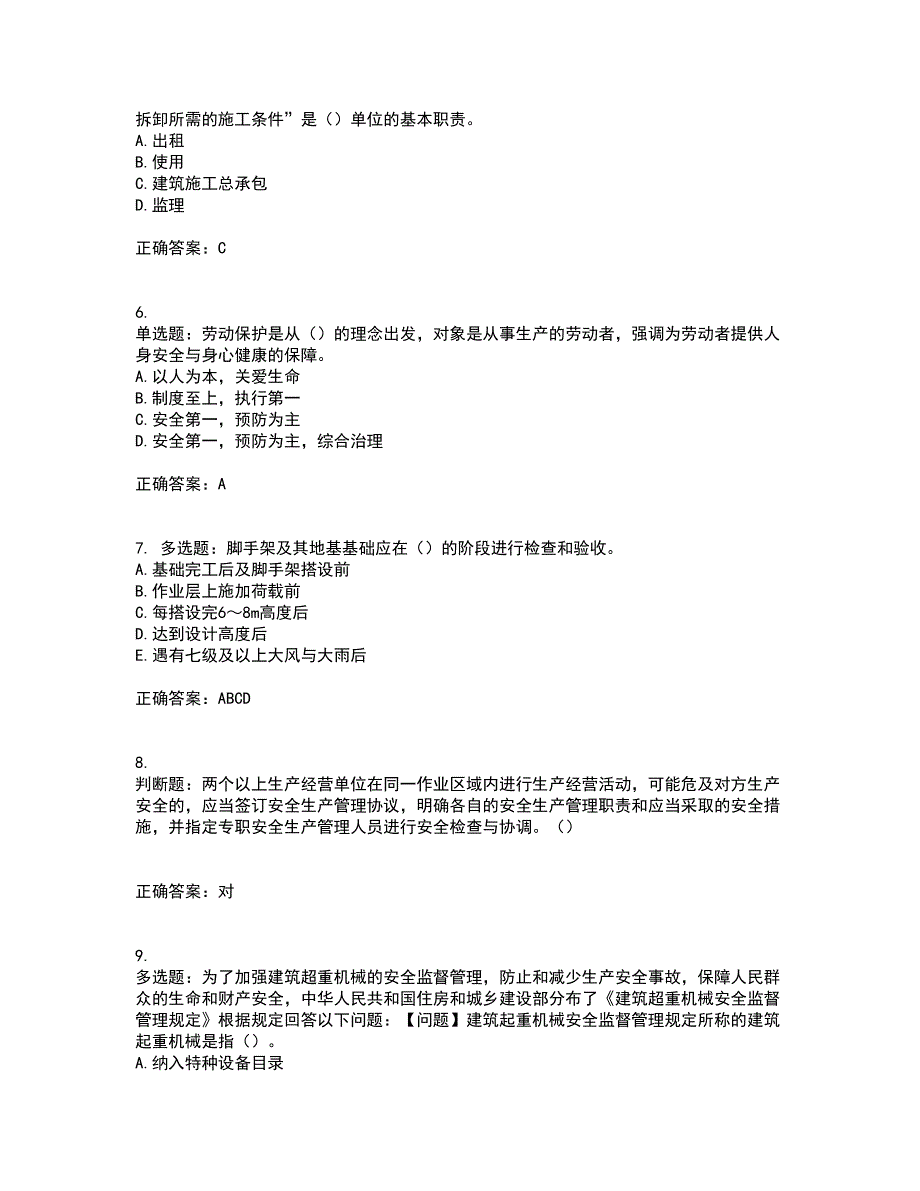 拆卸所需的施工条件”是（）单位的基本职责。
A. 出租
B. 使用
C. 建筑施工总承包
D. 监理

正确答案：C

6.
单选题：劳动保护是从（）的理念出发，对象是从事生产的劳动者，强调为劳动者提供人身安全与身心健康的保障。
A. 以人为本，关爱生命
B. 制度至上，执行第一
C. 安全第一，预防为主
D. 安全第一，预防为主，综合治理

正确答案：A

7. 多选题：脚手架及其地基基础应在（）的阶段进行检查和验收。
A. 基础完工后及脚手架搭设前
B. 作业层上施加荷载前
C. 每搭设完6～8m高度后
D. 达到设计高度后
E. 遇有七级及以上大风与大雨后

正确答案：ABCD

8.
判断题：两个以上生产经营单位在同一作业区域内进行生产经营活动，可能危及对方生产安全的，应当签订安全生产管理协议，明确各自的安全生产管理职责和应当采取的安全措施，并指定专职安全生产管理人员进行安全检查与协调。（）

正确答案：对

9.
多选题：为了加强建筑超重机械的安全监督管理，防止和减少生产安全事故，保障人民群众的生命和财产安全，中华人民共和国住房和城乡建设部分布了《建筑超重机械安全监督管理规定》根据规定回答以下问题：【问题】建筑起重机械安全监督管理规定所称的建筑起重机械是指（）。
A. 纳入特种设备目录